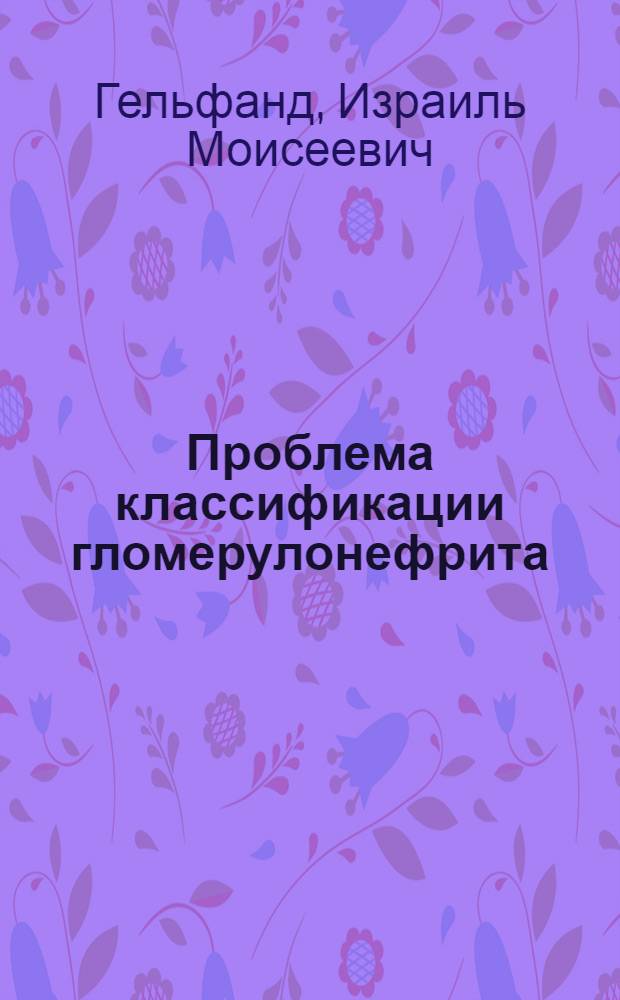 Гельфанд, Израиль Моисеевич

Проблема классификации гломерулонефрита